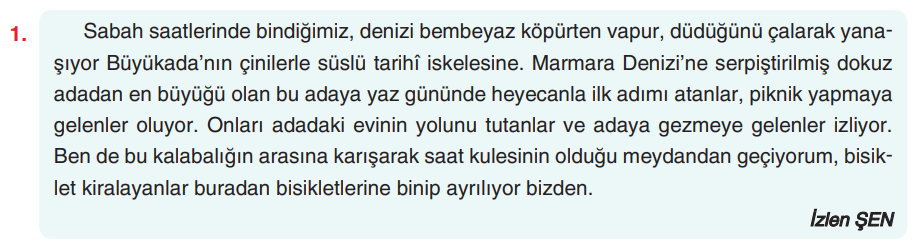 1. Sabah saatlerinde bindiğimiz, denizi bembeyaz köpürten vapur, düdüğünü çalarak yanaşıyor Büyükada'nın çinilerle süslü tarihî iskelesine. Marmara Denizi'ne serpiştirilmiş dokuz adadan en büyüğü olan bu adaya yaz gününde heyecanla ilk adımı atanlar, piknik yapmaya gelenler oluyor. Onları adadaki evinin yolunu tutanlar ve adaya gezmeye gelenler izliyor. Ben de bu kalabalığın arasına karışarak saat kulesinin olduğu meydandan geçiyorum, bisiklet kiralayanlar buradan bisikletlerine binip ayrılıyor bizden.

İzlen ŞEN